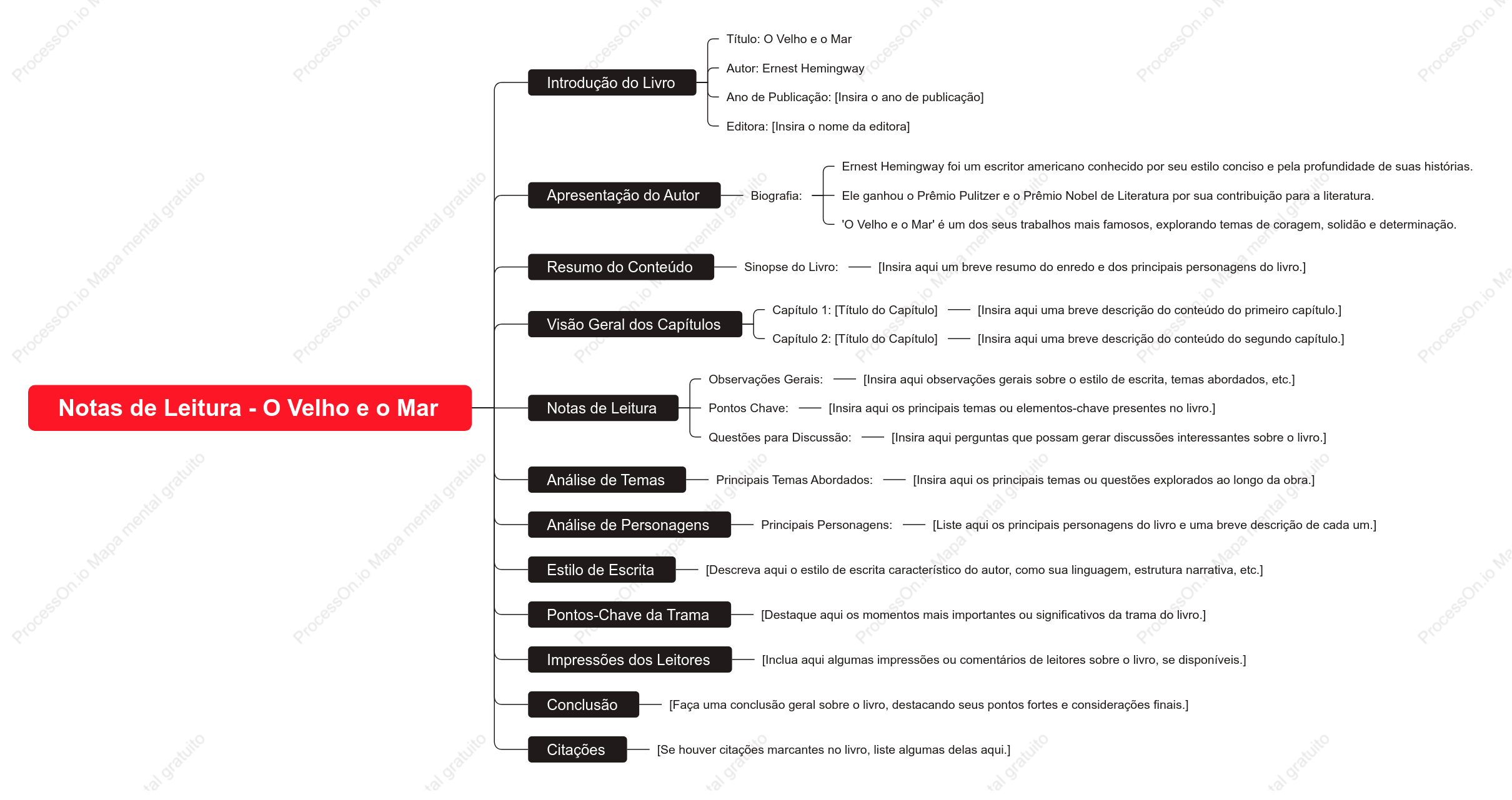 Notas de Leitura - O Velho e o Mar

Introdução do Livro

Título: O Velho e o Mar

Autor: Ernest Hemingway

Ano de Publicação: [Insira o ano de publicação]

Editora: [Insira o nome da editora]

Apresentação do Autor

Biografia:

Ernest Hemingway foi um escritor americano conhecido por seu estilo conciso e pela profundidade de suas histórias.

Ele ganhou o Prêmio Pulitzer e o Prêmio Nobel de Literatura por sua contribuição para a literatura.

'O Velho e o Mar' é um dos seus trabalhos mais famosos, explorando temas de coragem, solidão e determinação.

Resumo do Conteúdo

Sinopse do Livro: [Insira aqui um breve resumo do enredo e dos principais personagens do livro.]

Visão Geral dos Capítulos

Capítulo 1: [Título do Capítulo] [Insira aqui uma breve descrição do conteúdo do primeiro capítulo.]

Capítulo 2: [Título do Capítulo] [Insira aqui uma breve descrição do conteúdo do segundo capítulo.]

Notas de Leitura

Observações Gerais: [Insira aqui observações gerais sobre o estilo de escrita, temas abordados, etc.]

Pontos Chave: [Insira aqui os principais temas ou elementos-chave presentes no livro.]

Questões para Discussão: [Insira aqui perguntas que possam gerar discussões interessantes sobre o livro.]

Análise de Temas

Principais Temas Abordados: [Insira aqui os principais temas ou questões explorados ao longo da obra.]

Análise de Personagens

Principais Personagens: [Liste aqui os principais personagens do livro e uma breve descrição de cada um.]

Estilo de Escrita

[Descreva aqui o estilo de escrita característico do autor, como sua linguagem, estrutura narrativa, etc.]

Pontos-Chave da Trama

[Destaque aqui os momentos mais importantes ou significativos da trama do livro.]

Impressões dos Leitores

[Inclua aqui algumas impressões ou comentários de leitores sobre o livro, se disponíveis.]

Conclusão

[Faça uma conclusão geral sobre o livro, destacando seus pontos fortes e considerações finais.]

Citações

[Se houver citações marcantes no livro, liste algumas delas aqui.]

ProcessOn.io Mapa mental gratuito